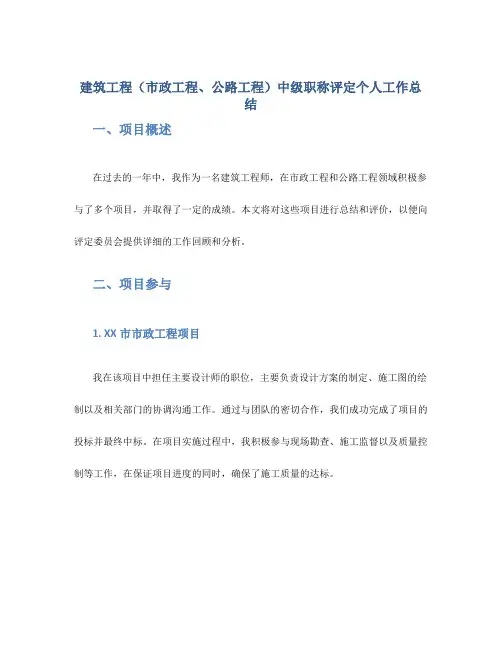 建筑工程（市政工程、公路工程）中级职称评定个人工作总结

一、项目概述

在过去的一年中，我作为一名建筑工程师，在市政工程和公路工程领域积极参与了多个项目，并取得了一定的成绩。本文将对这些项目进行总结和评价，以便向评定委员会提供详细的工作回顾和分析。

二、项目参与

1. XX 市市政工程项目

我在该项目中担任主要设计师的职位，主要负责设计方案的制定、施工图的绘制以及相关部门的协调沟通工作。通过与团队的密切合作，我们成功完成了项目的投标并最终中标。在项目实施过程中，我积极参与现场勘查、施工监督以及质量控制等工作，在保证项目进度的同时，确保了施工质量的达标。